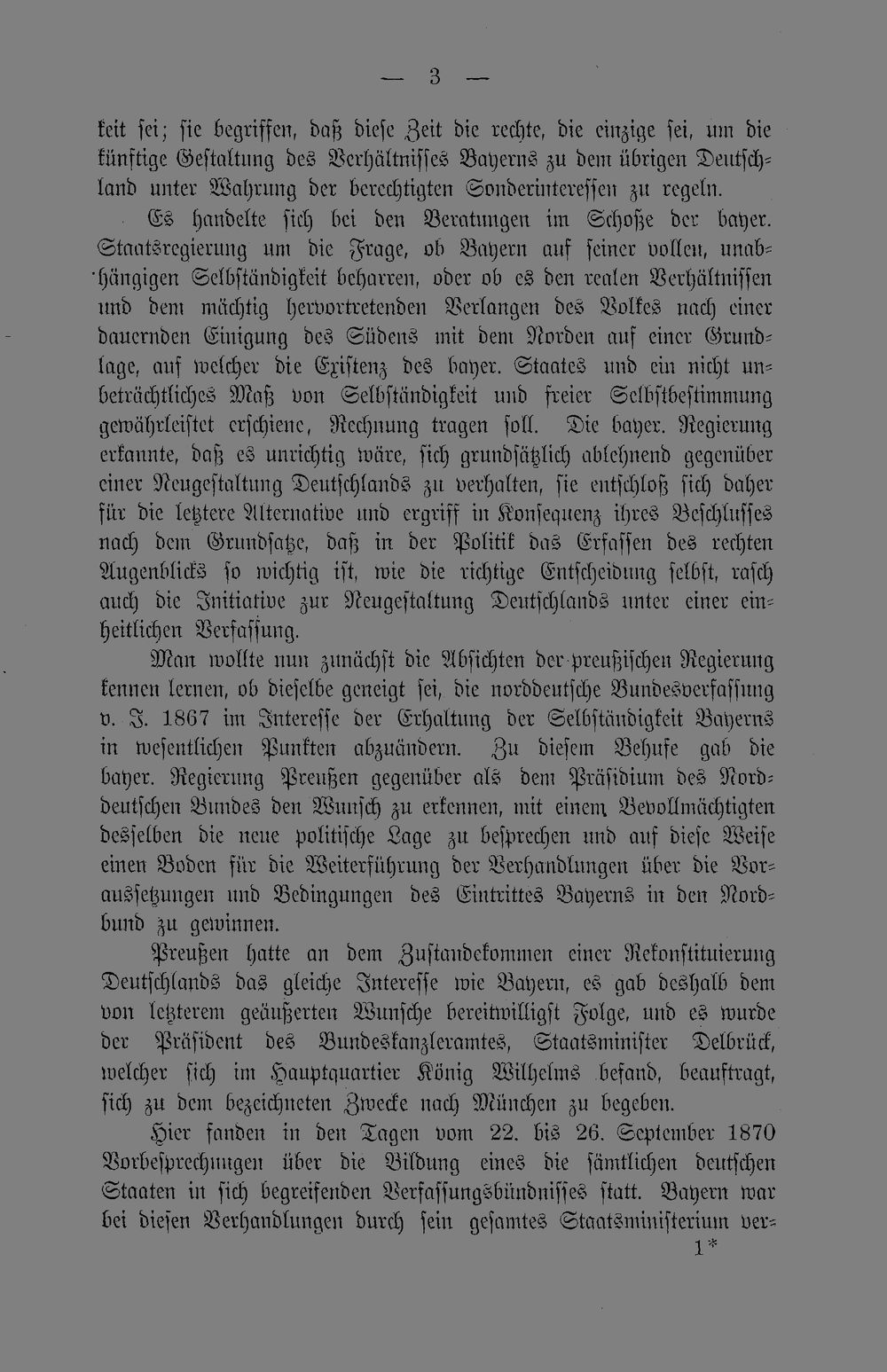 — 3 —

keit sei; sie begriffen, daß diese Zeit die rechte, die einzige sei, um die künftige Gestaltung des Verhältnisses Bayerns zu dem übrigen Deutschland unter Wahrung der berechtigten Sonderinteressen zu regeln.

Es handelte sich bei den Beratungen im Schoße der bayer. Staatsregierung um die Frage, ob Bayern auf seiner vollen, unabhängigen Selbständigkeit beharren, oder ob es den realen Verhältnissen und dem mächtig hervortretenden Verlangen des Volkes nach einer dauernden Einigung des Südens mit dem Norden auf einer Grundlage, auf welcher die Existenz des bayer. Staates und ein nicht unbeträchtliches Maß von Selbständigkeit und freier Selbstbestimmung gewährleistet erschiene, Rechnung tragen soll. Die bayer. Regierung erkannte, daß es unrichtig wäre, sich grundsätzlich ablehnend gegenüber einer Neugestaltung Deutschlands zu verhalten, sie entschloß sich daher für die letztere Alternative und ergriff in Konsequenz ihres Beschlusses nach dem Grundsatze, daß in der Politik das Erfassen des rechten Augenblicks so wichtig ist, wie die richtige Entscheidung selbst, rasch auch die Initiative zur Neugestaltung Deutschlands unter einer einheitlichen Verfassung.

Man wollte nun zunächst die Absichten der preußischen Regierung kennen lernen, ob dieselbe geneigt sei, die norddeutsche Bundesverfassung v. J. 1867 im Interesse der Erhaltung der Selbständigkeit Bayerns in wesentlichen Punkten abzuändern. Zu diesem Behufe gab die bayer. Regierung Preußen gegenüber als dem Präsidium des Norddeutschen Bundes den Wunsch zu erkennen, mit einem Bevollmächtigten desselben die neue politische Lage zu besprechen und auf diese Weise einen Boden für die Weiterführung der Verhandlungen über die Voraussetzungen und Bedingungen des Eintrittes Bayerns in den Nordbund zu gewinnen.

Preußen hatte an dem Zustandekommen einer Rekonstituierung Deutschlands das gleiche Interesse wie Bayern, es gab deshalb dem von letzterem geäußerten Wunsche bereitwilligst Folge, und es wurde der Präsident des Bundeskanzleramtes, Staatsminister Delbrück, welcher sich im Hauptquartier König Wilhelms befand, beauftragt, sich zu dem bezeichneten Zwecke nach München zu begeben.

Hier fanden in den Tagen vom 22. bis 26. September 1870 Vorbesprechungen über die Bildung eines die sämtlichen deutschen Staaten in sich begreifenden Verfassungsbündnisses statt. Bayern war bei diesen Verhandlungen durch sein gesamtes Staatsministerium ver-

1*